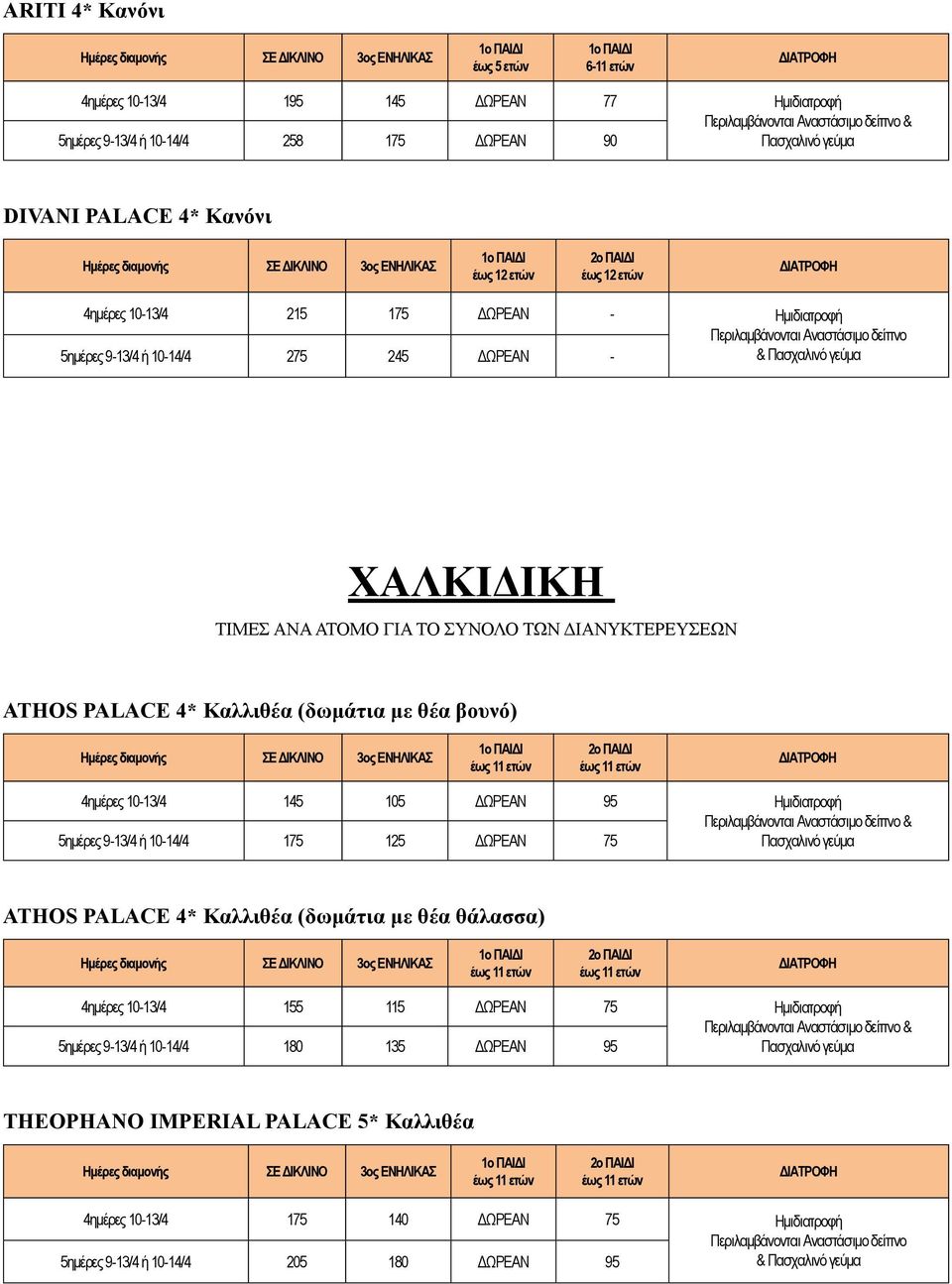 ARITI 4* Κανόνι

| Ημέρες διαμονής | ΣΕ ΔΙΚΛΙΝΟ | 3ος ΕΝΗΛΙΚΑΣ | 1ο ΠΑΙΔΙ έως 5 ετών | 1ο ΠΑΙΔΙ 6-11 ετών | ΔΙΑΤΡΟΦΗ |
|---|---|---|---|---|---|
| 4ημέρες 10-13/4 | 195 | 145 | ΔΩΡΕΑΝ | 77 | Ημιδιατροφή Περιλαμβάνονται Αναστάσιμο δείπνο & Πασχαλινό γεύμα |
| 5ημέρες 9-13/4 ή 10-14/4 | 258 | 175 | ΔΩΡΕΑΝ | 90 | |

DIVANI PALACE 4* Κανόνι

| Ημέρες διαμονής | ΣΕ ΔΙΚΛΙΝΟ | 3ος ΕΝΗΛΙΚΑΣ | 1ο ΠΑΙΔΙ έως 12 ετών | 2ο ΠΑΙΔΙ έως 12 ετών | ΔΙΑΤΡΟΦΗ |
|---|---|---|---|---|---|
| 4ημέρες 10-13/4 | 215 | 175 | ΔΩΡΕΑΝ | - | Ημιδιατροφή Περιλαμβάνονται Αναστάσιμο δείπνο & Πασχαλινό γεύμα |
| 5ημέρες 9-13/4 ή 10-14/4 | 275 | 245 | ΔΩΡΕΑΝ | - | |

ΧΑΛΚΙΔΙΚΗ

ΤΙΜΕΣ ΑΝΑ ΑΤΟΜΟ ΓΙΑ ΤΟ ΣΥΝΟΛΟ ΤΩΝ ΔΙΑΝΥΚΤΕΡΕΥΣΕΩΝ

ATHOS PALACE 4* Καλλιθέα (δωμάτια με θέα βουνό)

| Ημέρες διαμονής | ΣΕ ΔΙΚΛΙΝΟ | 3ος ΕΝΗΛΙΚΑΣ | 1ο ΠΑΙΔΙ έως 11 ετών | 2ο ΠΑΙΔΙ έως 11 ετών | ΔΙΑΤΡΟΦΗ |
|---|---|---|---|---|---|
| 4ημέρες 10-13/4 | 145 | 105 | ΔΩΡΕΑΝ | 95 | Ημιδιατροφή Περιλαμβάνονται Αναστάσιμο δείπνο & Πασχαλινό γεύμα |
| 5ημέρες 9-13/4 ή 10-14/4 | 175 | 125 | ΔΩΡΕΑΝ | 75 | |

ATHOS PALACE 4* Καλλιθέα (δωμάτια με θέα θάλασσα)

| Ημέρες διαμονής | ΣΕ ΔΙΚΛΙΝΟ | 3ος ΕΝΗΛΙΚΑΣ | 1ο ΠΑΙΔΙ έως 11 ετών | 2ο ΠΑΙΔΙ έως 11 ετών | ΔΙΑΤΡΟΦΗ |
|---|---|---|---|---|---|
| 4ημέρες 10-13/4 | 155 | 115 | ΔΩΡΕΑΝ | 75 | Ημιδιατροφή Περιλαμβάνονται Αναστάσιμο δείπνο & Πασχαλινό γεύμα |
| 5ημέρες 9-13/4 ή 10-14/4 | 180 | 135 | ΔΩΡΕΑΝ | 95 | |

THEOPHANO IMPERIAL PALACE 5* Καλλιθέα

| Ημέρες διαμονής | ΣΕ ΔΙΚΛΙΝΟ | 3ος ΕΝΗΛΙΚΑΣ | 1ο ΠΑΙΔΙ έως 11 ετών | 2ο ΠΑΙΔΙ έως 11 ετών | ΔΙΑΤΡΟΦΗ |
|---|---|---|---|---|---|
| 4ημέρες 10-13/4 | 175 | 140 | ΔΩΡΕΑΝ | 75 | Ημιδιατροφή Περιλαμβάνονται Αναστάσιμο δείπνο & Πασχαλινό γεύμα |
| 5ημέρες 9-13/4 ή 10-14/4 | 205 | 180 | ΔΩΡΕΑΝ | 95 | |